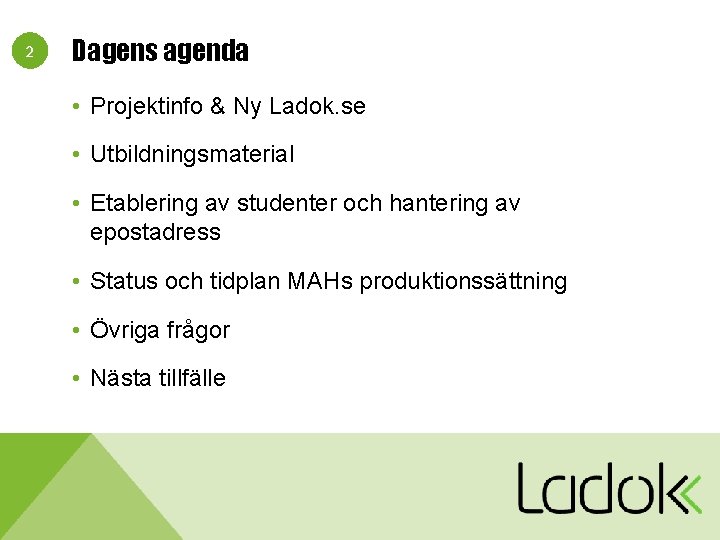 2

Dagens agenda

• Projektinfo & Ny Ladok.se

• Utbildningsmaterial

• Etablering av studenter och hantering av epostadress

• Status och tidplan MAHs produktionssättning

• Övriga frågor

• Nästa tillfälle

Ladok